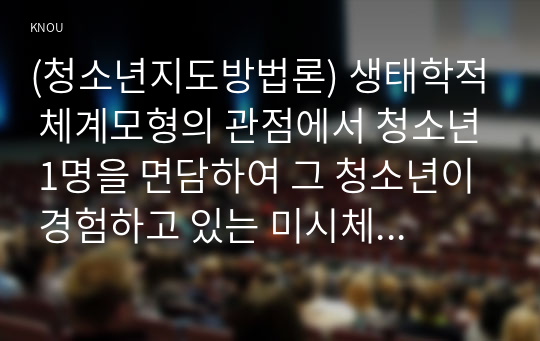 KNOU

(청소년지도방법론) 생태학적 체계모형의 관점에서 청소년 1명을 면담하여 그 청소년이 경험하고 있는 미시체...